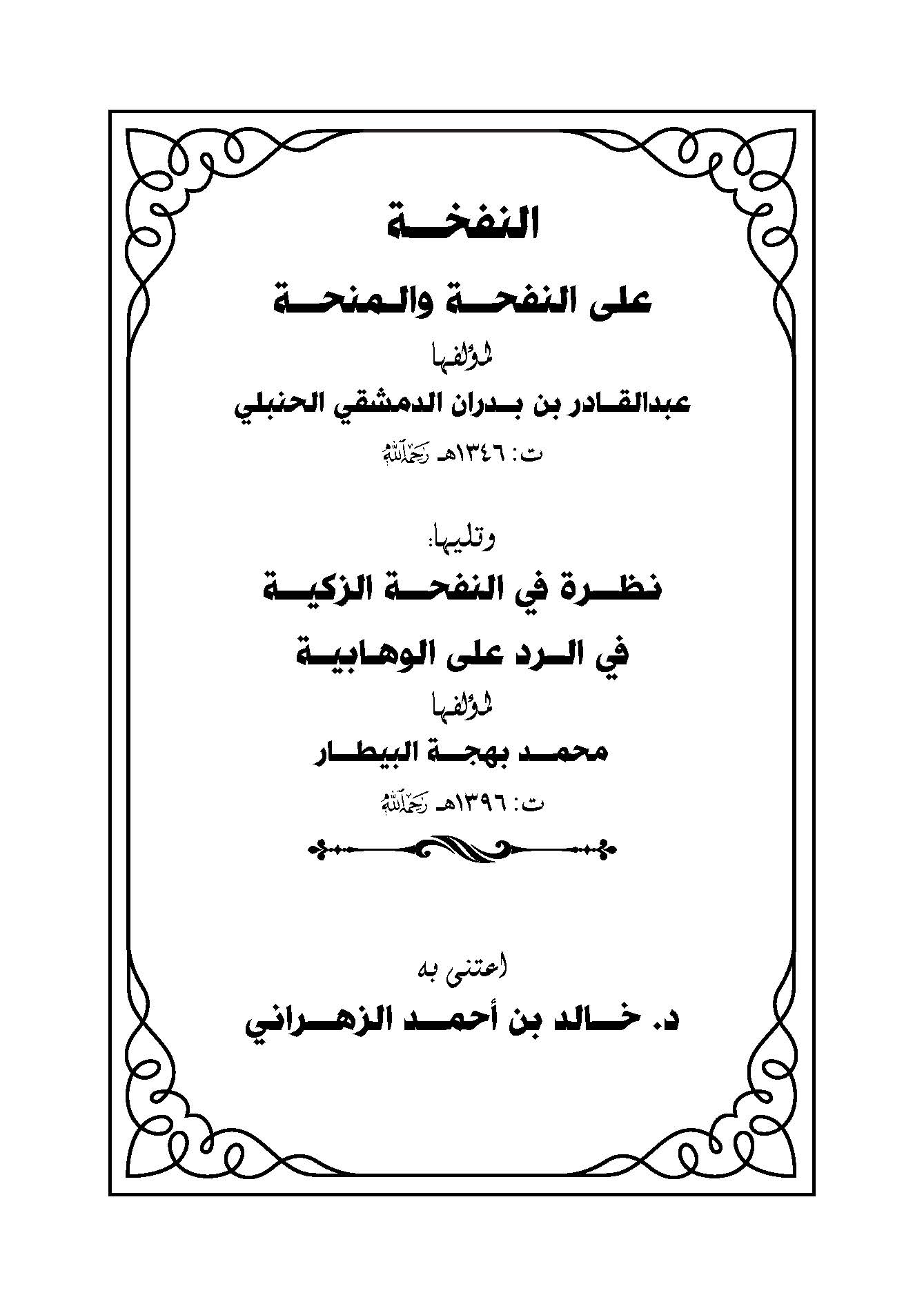 النفخة

على النفحة والمنحة

لمؤلفها

عبدالقادر بن بدران الدمشقي الحنبلي

ت: ١٣٤٦هـ رحمه الله

وتليها:

نظرة في النفحة الزكية

في الرد على الوهابية

لمؤلفها

محمد بهجة البيطار

ت: ١٣٩٦هـ رحمه الله

اعتنى به

د. خالد بن أحمد الزهراني